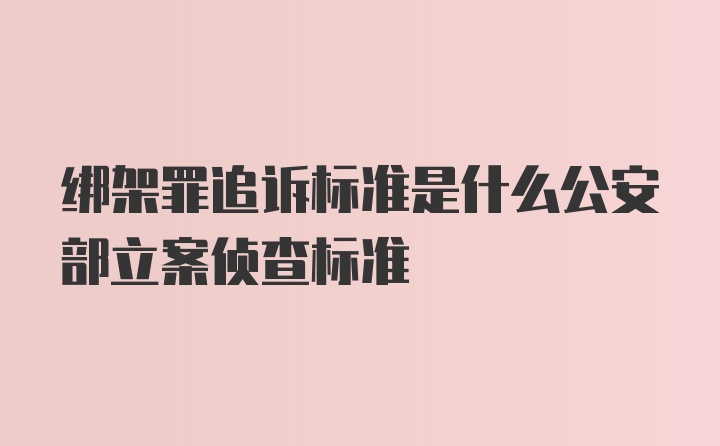 绑架罪追诉标准是什么公安部立案侦查标准